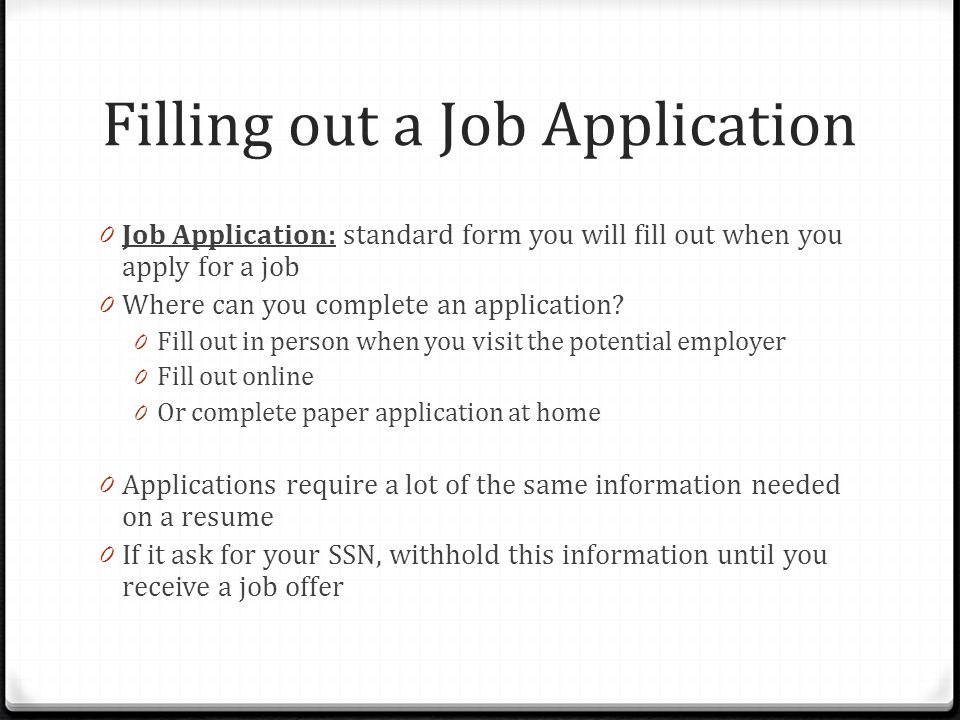 Filling out a Job Application

0 Job Application: standard form you will fill out when you apply for a job
0 Where can you complete an application?
0 Fill out in person when you visit the potential employer
0 Fill out online
0 Or complete paper application at home

0 Applications require a lot of the same information needed on a resume
0 If it ask for your SSN, withhold this information until you receive a job offer